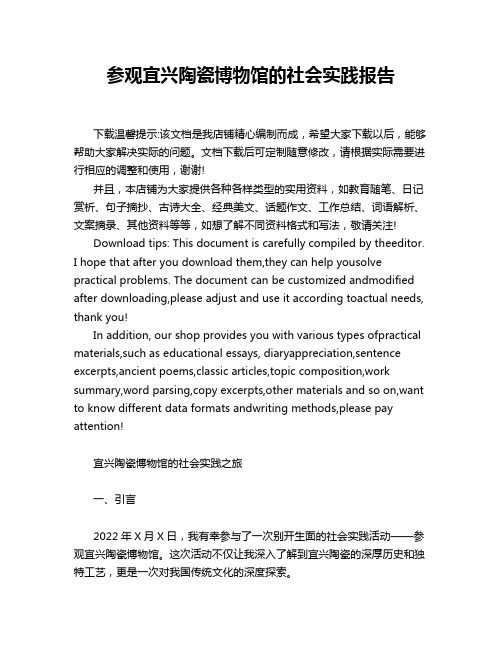 参观宜兴陶瓷博物馆的社会实践报告

下载温馨提示:该文档是我店铺精心编制而成，希望大家下载以后，能够帮助大家解决实际的问题。文档下载后可定制随意修改，请根据实际需要进行相应的调整和使用，谢谢!

并且，本店铺为大家提供各种各样类型的实用资料，如教育随笔、日记赏析、句子摘抄、古诗大全、经典美文、话题作文、工作总结、词语解析、文案摘录、其他资料等等，如想了解不同资料格式和写法，敬请关注!

Download tips: This document is carefully compiled by theeditor. I hope that after you download them,they can help yousolve practical problems. The document can be customized andmodified after downloading,please adjust and use it according toactual needs, thank you!

In addition, our shop provides you with various types ofpractical materials,such as educational essays, diaryappreciation,sentence excerpts,ancient poems,classic articles,topic composition,work summary,word parsing,copy excerpts,other materials and so on,want to know different data formats andwriting methods,please pay attention!

宜兴陶瓷博物馆的社会实践之旅

一、引言

2022 年 X 月 X 日，我有幸参与了一次别开生面的社会实践活动——参观宜兴陶瓷博物馆。这次活动不仅让我深入了解到宜兴陶瓷的深厚历史和独特工艺，更是一次对我国传统文化的深度探索。